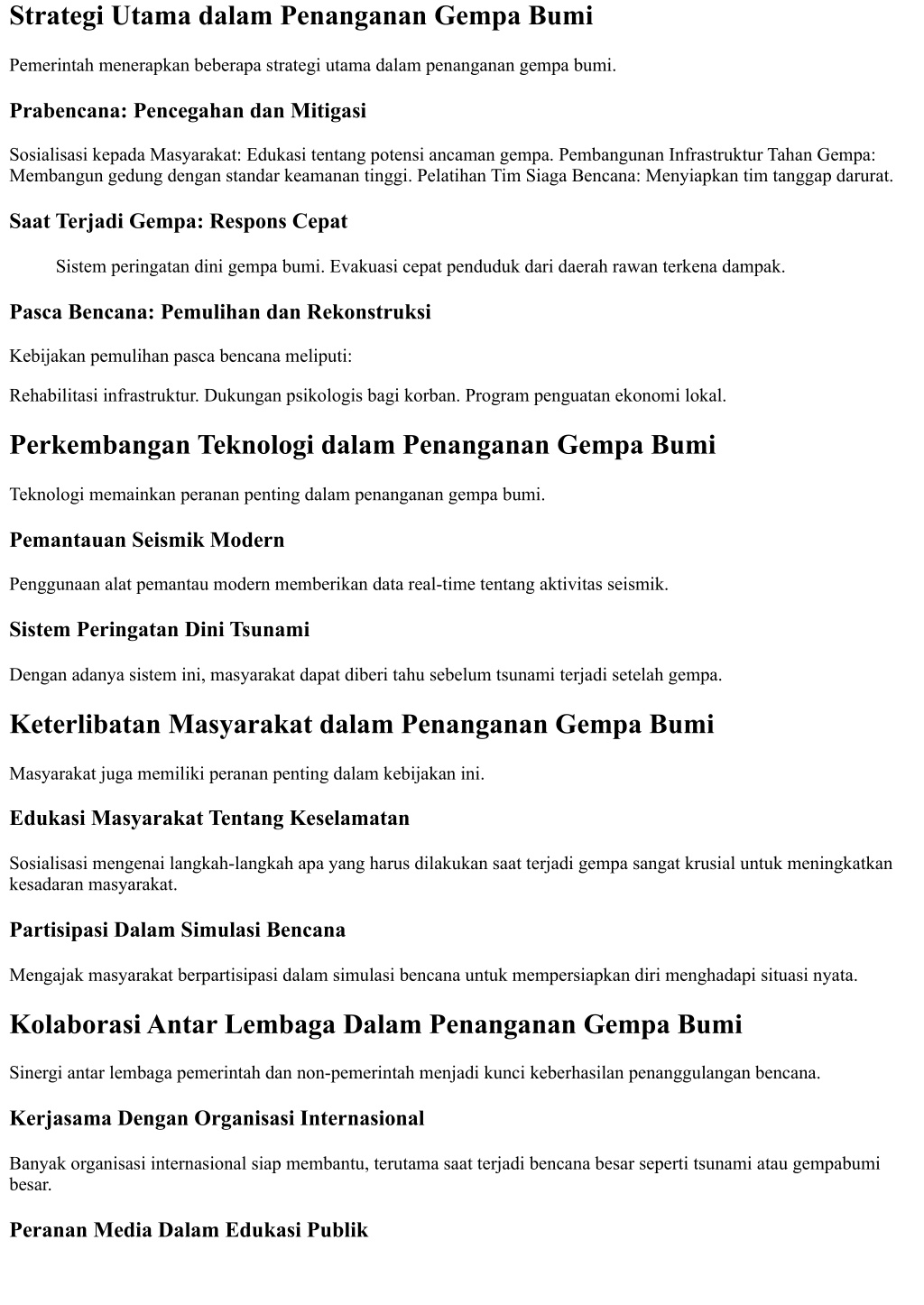 Strategi Utama dalam Penanganan Gempa Bumi

Pemerintah menerapkan beberapa strategi utama dalam penanganan gempa bumi.

Prabencana: Pencegahan dan Mitigasi

Sosialisasi kepada Masyarakat: Edukasi tentang potensi ancaman gempa. Pembangunan Infrastruktur Tahan Gempa: Membangun gedung dengan standar keamanan tinggi. Pelatihan Tim Siaga Bencana: Menyiapkan tim tanggap darurat.

Saat Terjadi Gempa: Respons Cepat

Sistem peringatan dini gempa bumi. Evakuasi cepat penduduk dari daerah rawan terkena dampak.

Pasca Bencana: Pemulihan dan Rekonstruksi

Kebijakan pemulihan pasca bencana meliputi:

Rehabilitasi infrastruktur. Dukungan psikologis bagi korban. Program penguatan ekonomi lokal.

Perkembangan Teknologi dalam Penanganan Gempa Bumi

Teknologi memainkan peranan penting dalam penanganan gempa bumi.

Pemantauan Seismik Modern

Penggunaan alat pemantau modern memberikan data real-time tentang aktivitas seismik.

Sistem Peringatan Dini Tsunami

Dengan adanya sistem ini, masyarakat dapat diberi tahu sebelum tsunami terjadi setelah gempa.

Keterlibatan Masyarakat dalam Penanganan Gempa Bumi

Masyarakat juga memiliki peranan penting dalam kebijakan ini.

Edukasi Masyarakat Tentang Keselamatan

Sosialisasi mengenai langkah-langkah apa yang harus dilakukan saat terjadi gempa sangat krusial untuk meningkatkan kesadaran masyarakat.

Partisipasi Dalam Simulasi Bencana

Mengajak masyarakat berpartisipasi dalam simulasi bencana untuk mempersiapkan diri menghadapi situasi nyata.

Kolaborasi Antar Lembaga Dalam Penanganan Gempa Bumi

Sinergi antar lembaga pemerintah dan non-pemerintah menjadi kunci keberhasilan penanggulangan bencana.

Kerjasama Dengan Organisasi Internasional

Banyak organisasi internasional siap membantu, terutama saat terjadi bencana besar seperti tsunami atau gempabumi besar.

Peranan Media Dalam Edukasi Publik